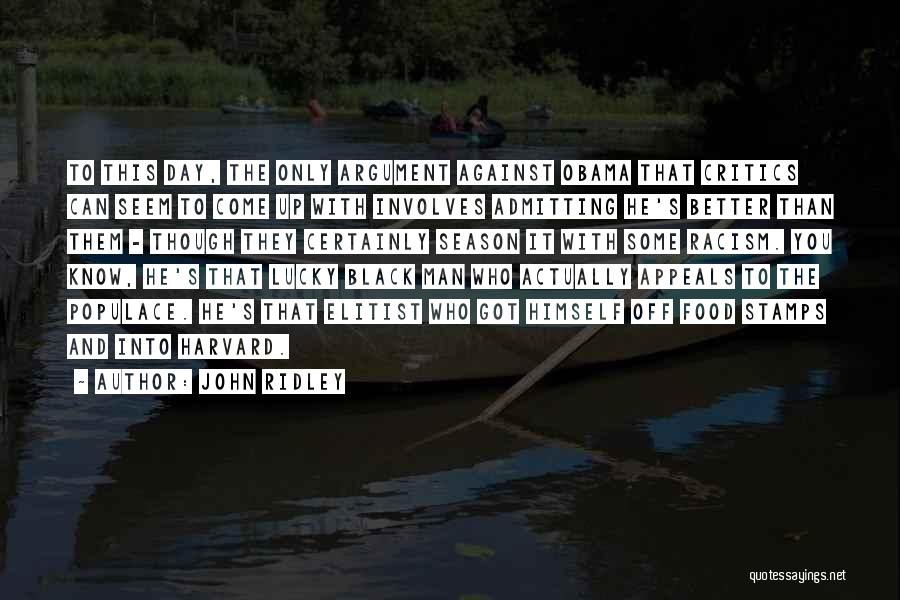 TO THIS DAY, THE ONLY ARGUMENT AGAINST OBAMA THAT CRITICS CAN SEEM TO COME UP WITH INVOLVES ADMITTING HE'S BETTER THAN THEM - THOUGH THEY CERTAINLY SEASON IT WITH SOME RACISM. YOU KNOW, HE'S THAT LUCKY BLACK MAN WHO ACTUALLY APPEALS TO THE POPULACE. HE'S THAT ELITIST WHO GOT HIMSELF OFF FOOD STAMPS AND INTO HARVARD.

- AUTHOR: JOHN RIDLEY

quotessayings.net